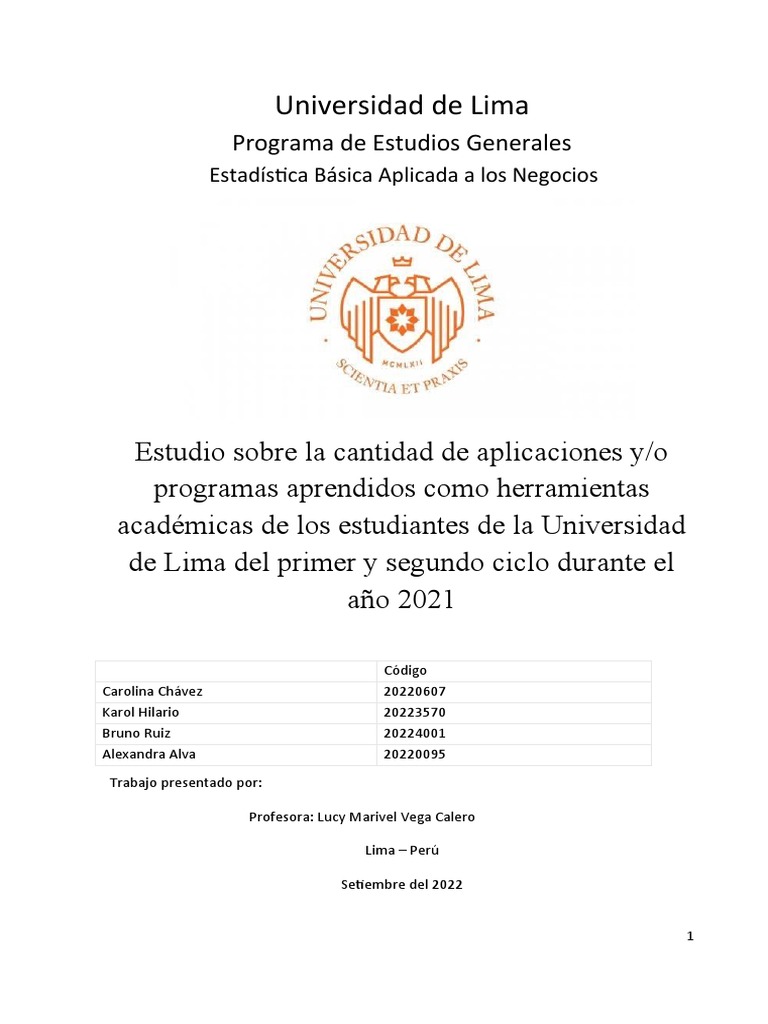 Universidad de Lima

Programa de Estudios Generales

Estadística Básica Aplicada a los Negocios

UNIVERSIDAD DE LIMA

MCMLXII

SCIENTIA ET PRAXIS

Estudio sobre la cantidad de aplicaciones y/o programas aprendidos como herramientas académicas de los estudiantes de la Universidad de Lima del primer y segundo ciclo durante el año 2021

| | Código |
|---|---|
| Carolina Chávez | 20220607 |
| Karol Hilario | 20223570 |
| Bruno Ruiz | 20224001 |
| Alexandra Alva | 20220095 |

Trabajo presentado por:

Profesora: Lucy Marivel Vega Calero

Lima – Perú

Setiembre del 2022

1